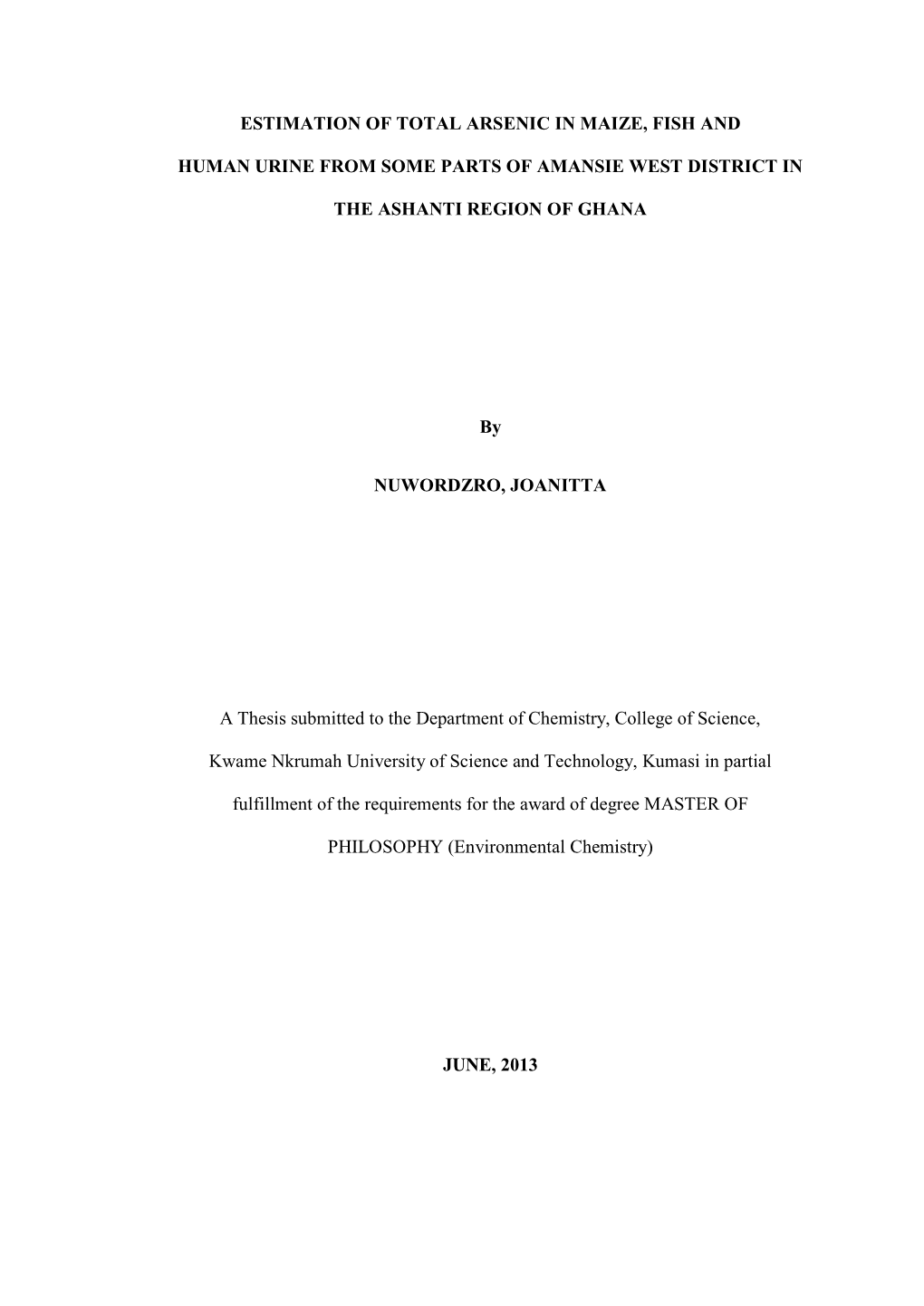 ESTIMATION OF TOTAL ARSENIC IN MAIZE, FISH AND HUMAN URINE FROM SOME PARTS OF AMANSIE WEST DISTRICT IN THE ASHANTI REGION OF GHANA

By

NUWORDZRO, JOANITTA

A Thesis submitted to the Department of Chemistry, College of Science, Kwame Nkrumah University of Science and Technology, Kumasi in partial fulfillment of the requirements for the award of degree MASTER OF PHILOSOPHY (Environmental Chemistry)

JUNE, 2013